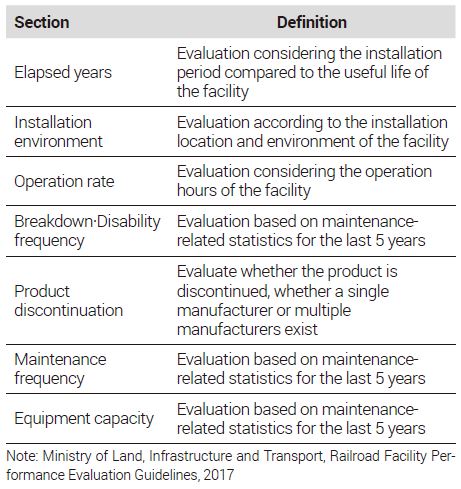 | Section | Definition |
|---|---|
| Elapsed years | Evaluation considering the installation period compared to the useful life of the facility |
| Installation environment | Evaluation according to the installation location and environment of the facility |
| Operation rate | Evaluation considering the operation hours of the facility |
| Breakdown·Disability frequency | Evaluation based on maintenance-related statistics for the last 5 years |
| Product discontinuation | Evaluate whether the product is discontinued, whether a single manufacturer or multiple manufacturers exist |
| Maintenance frequency | Evaluation based on maintenance-related statistics for the last 5 years |
| Equipment capacity | Evaluation based on maintenance-related statistics for the last 5 years |

Note: Ministry of Land, Infrastructure and Transport, Railroad Facility Performance Evaluation Guidelines, 2017